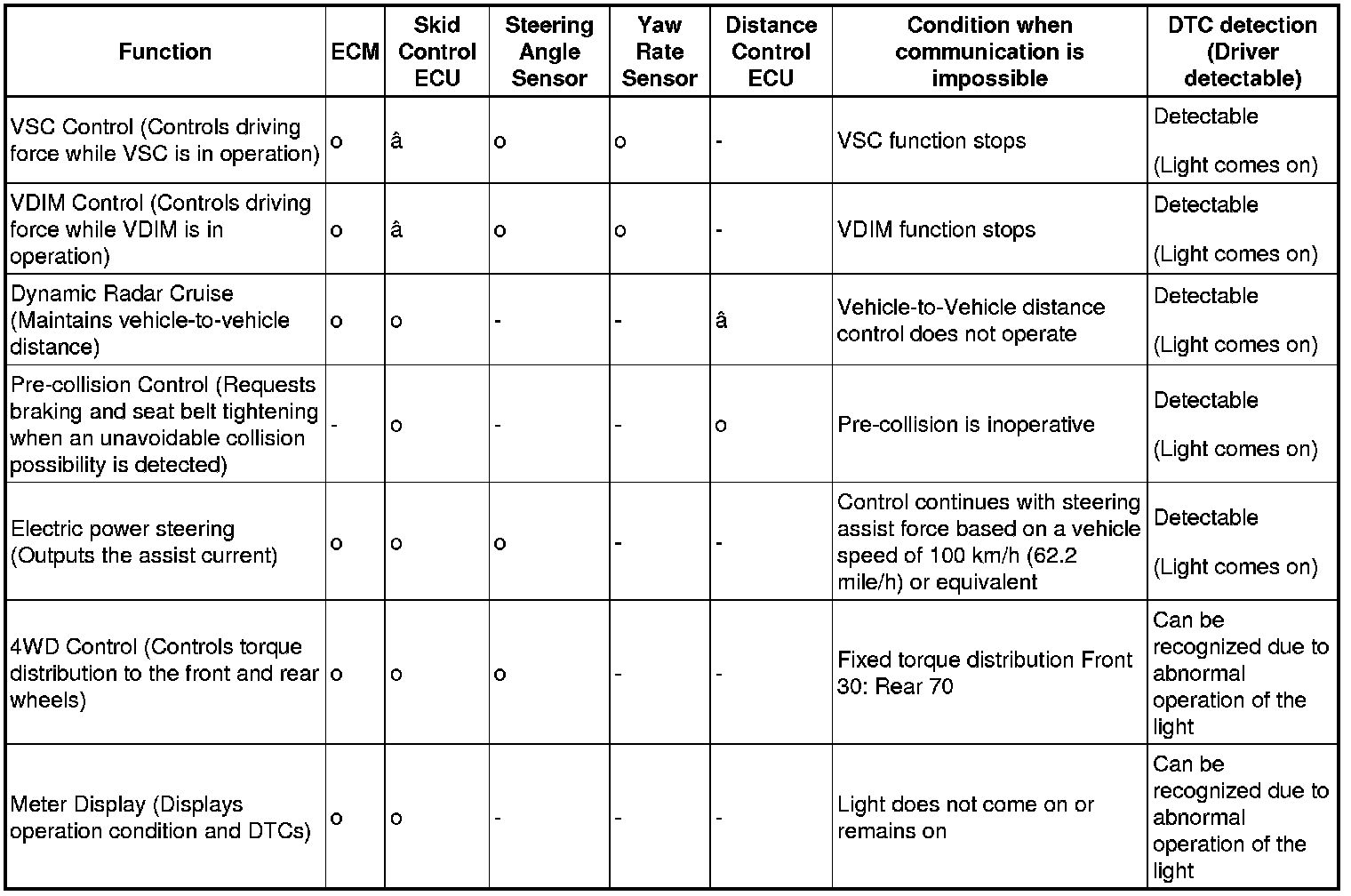 | Function | ECM | Skid Control ECU | Steering Angle Sensor | Yaw Rate Sensor | Distance Control ECU | Condition when communication is impossible | DTC detection (Driver detectable) |
|---|---|---|---|---|---|---|---|
| VSC Control (Controls driving force while VSC is in operation) | o | â | o | o | - | VSC function stops | Detectable (Light comes on) |
| VDIM Control (Controls driving force while VDIM is in operation) | o | â | o | o | - | VDIM function stops | Detectable (Light comes on) |
| Dynamic Radar Cruise (Maintains vehicle-to-vehicle distance) | o | o | - | - | â | Vehicle-to-Vehicle distance control does not operate | Detectable (Light comes on) |
| Pre-collision Control (Requests braking and seat belt tightening when an unavoidable collision possibility is detected) | - | o | - | - | o | Pre-collision is inoperative | Detectable (Light comes on) |
| Electric power steering (Outputs the assist current) | o | o | o | - | - | Control continues with steering assist force based on a vehicle speed of 100 km/h (62.2 mile/h) or equivalent | Detectable (Light comes on) |
| 4WD Control (Controls torque distribution to the front and rear wheels) | o | o | o | - | - | Fixed torque distribution Front 30: Rear 70 | Can be recognized due to abnormal operation of the light |
| Meter Display (Displays operation condition and DTCs) | o | o | - | - | - | Light does not come on or remains on | Can be recognized due to abnormal operation of the light |